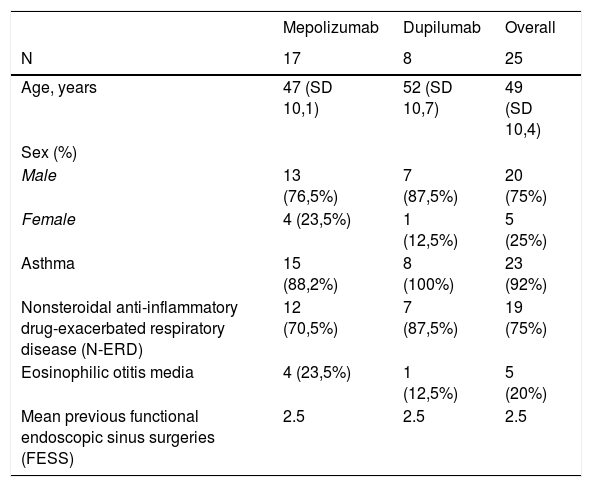 |  | Mepolizumab | Dupilumab | Overall |
|---|---|---|---|
| N | 17 | 8 | 25 |
| Age, years | 47 (SD 10,1) | 52 (SD 10,7) | 49 (SD 10,4) |
| Sex (%) |  |  |  |
| Male | 13 (76,5%) | 7 (87,5%) | 20 (75%) |
| Female | 4 (23,5%) | 1 (12,5%) | 5 (25%) |
| Asthma | 15 (88,2%) | 8 (100%) | 23 (92%) |
| Nonsteroidal anti-inflammatory drug-exacerbated respiratory disease (N-ERD) | 12 (70,5%) | 7 (87,5%) | 19 (75%) |
| Eosinophilic otitis media | 4 (23,5%) | 1 (12,5%) | 5 (20%) |
| Mean previous functional endoscopic sinus surgeries (FESS) | 2.5 | 2.5 | 2.5 |